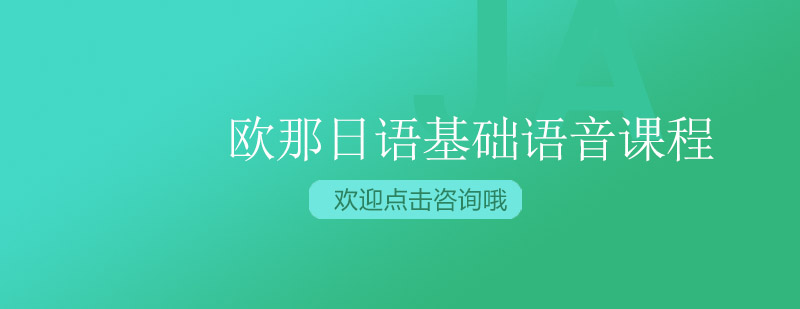 JA

欧那日语基础语音课程

欢迎点击咨询哦